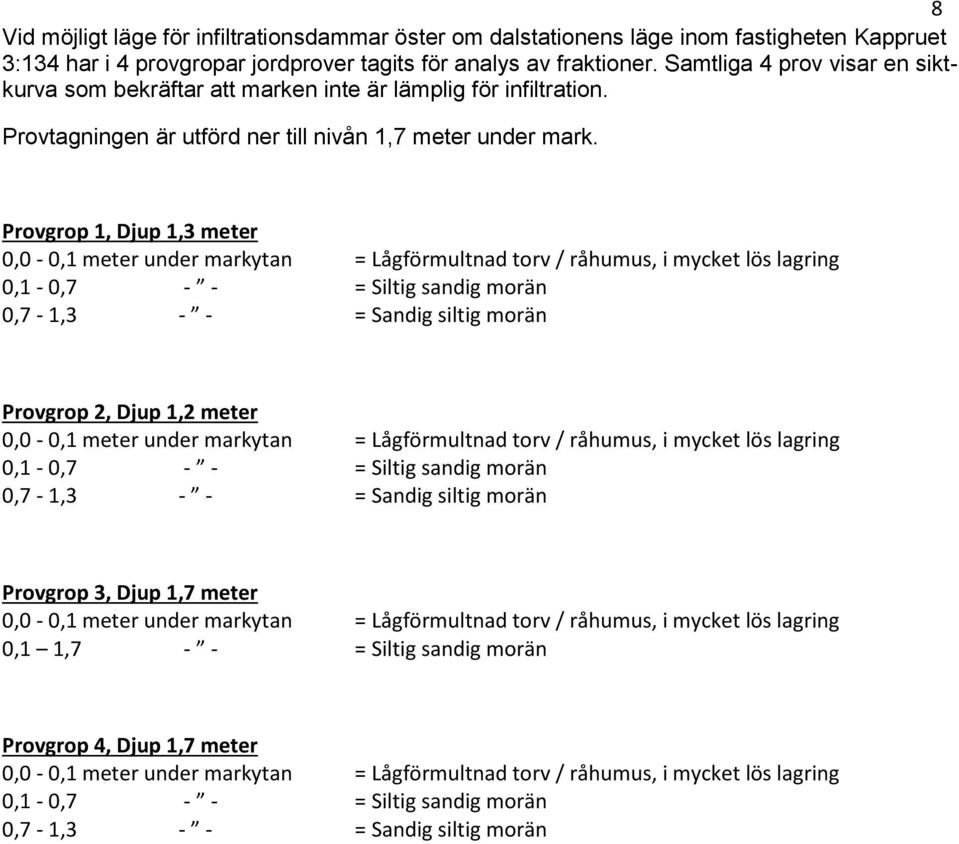 8

Vid möjligt läge för infiltrationsdammar öster om dalstationens läge inom fastigheten Kappruet 3:134 har i 4 provgropar jordprover tagits för analys av fraktioner. Samtliga 4 prov visar en siktkurva som bekräftar att marken inte är lämplig för infiltration.

Provtagningen är utförd ner till nivån 1,7 meter under mark.

Provgrop 1, Djup 1,3 meter
0,0 - 0,1 meter under markytan = Lågförmultnad torv / råhumus, i mycket lös lagring
0,1 - 0,7 - ” - = Siltig sandig morän
0,7 - 1,3 - ” - = Sandig siltig morän

Provgrop 2, Djup 1,2 meter
0,0 - 0,1 meter under markytan = Lågförmultnad torv / råhumus, i mycket lös lagring
0,1 - 0,7 - ” - = Siltig sandig morän
0,7 - 1,3 - ” - = Sandig siltig morän

Provgrop 3, Djup 1,7 meter
0,0 - 0,1 meter under markytan = Lågförmultnad torv / råhumus, i mycket lös lagring
0,1 – 1,7 - ” - = Siltig sandig morän

Provgrop 4, Djup 1,7 meter
0,0 - 0,1 meter under markytan = Lågförmultnad torv / råhumus, i mycket lös lagring
0,1 - 0,7 - ” - = Siltig sandig morän
0,7 - 1,3 - ” - = Sandig siltig morän